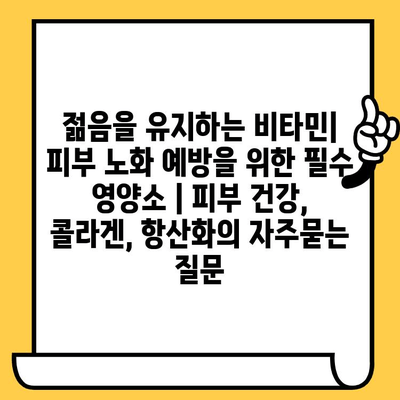 젊음을 유지하는 비타민| 피부 노화 예방을 위한 필수 영양소 | 피부 건강, 콜라겐, 항산화의 자주묻는 질문